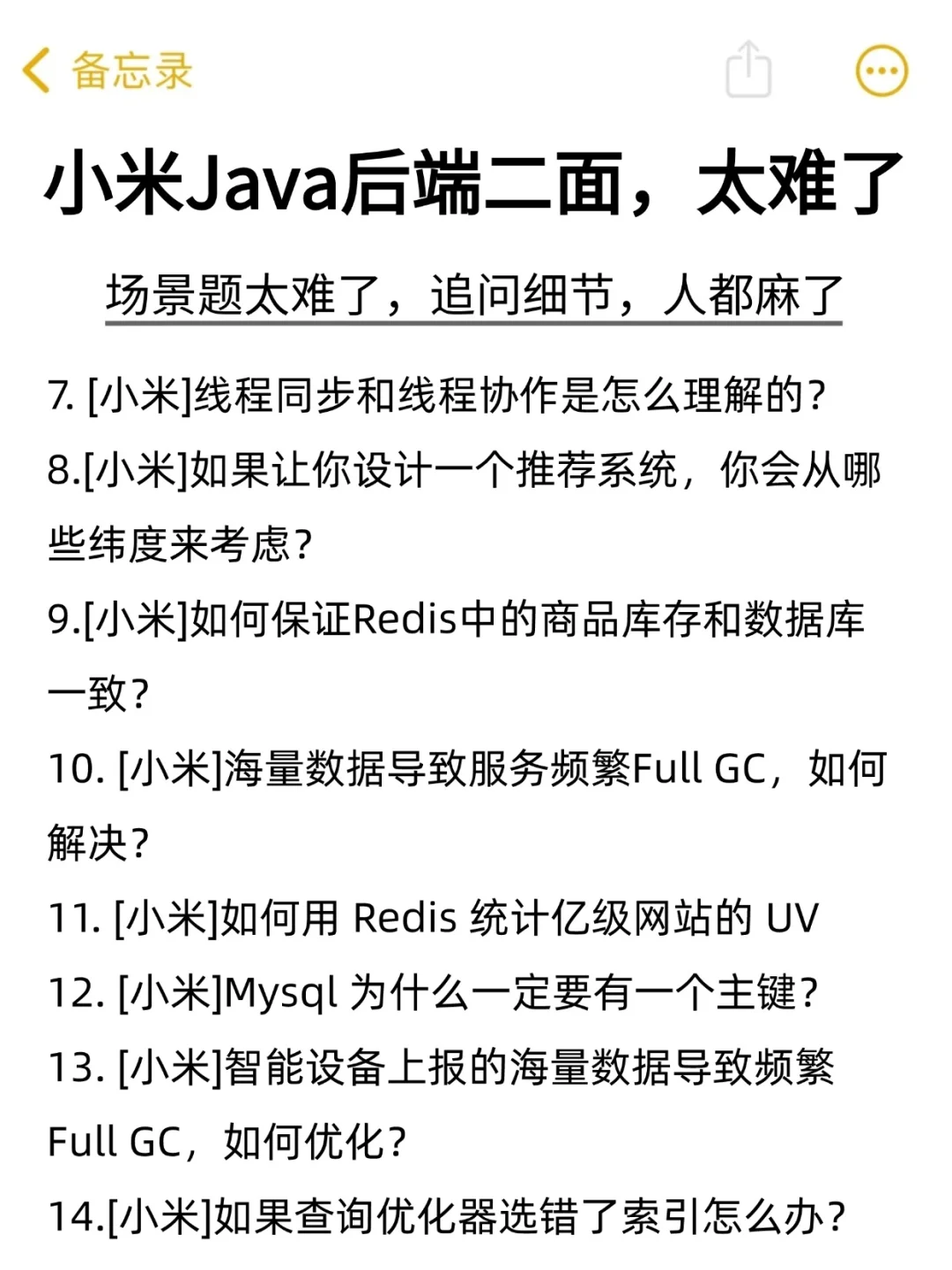 备忘录

小米Java后端二面，太难了

场景题太难了，追问细节，人都麻了

7. [小米]线程同步和线程协作是怎么理解的?

8.[小米]如果让你设计一个推荐系统，你会从哪些纬度来考虑?

9.[小米]如何保证Redis中的商品库存和数据库一致?

10. [小米]海量数据导致服务频繁Full GC，如何解决?

11. [小米]如何用 Redis 统计亿级网站的 UV

12. [小米]Mysql 为什么一定要有一个主键?

13. [小米]智能设备上报的海量数据导致频繁Full GC，如何优化?

14.[小米]如果查询优化器选错了索引怎么办?